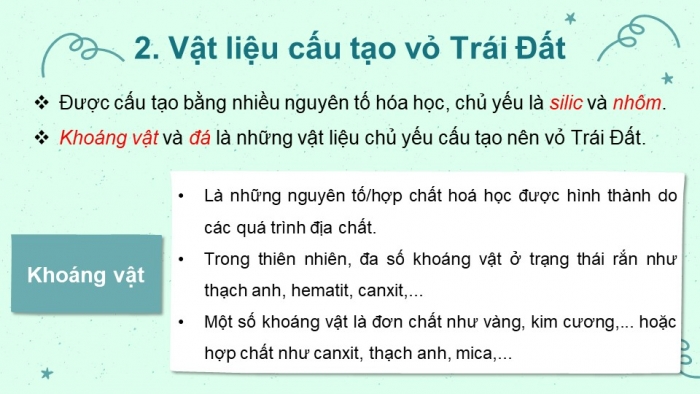 2. Vật liệu cấu tạo vỏ Trái Đất

❖ Được cấu tạo bằng nhiều nguyên tố hóa học, chủ yếu là silic và nhôm.

❖ Khoáng vật và đá là những vật liệu chủ yếu cấu tạo nên vỏ Trái Đất.

Khoáng vật

• Là những nguyên tố/hợp chất hoá học được hình thành do các quá trình địa chất.

• Trong thiên nhiên, đa số khoáng vật ở trạng thái rắn như thạch anh, hematit, canxit,...

• Một số khoáng vật là đơn chất như vàng, kim cương,... hoặc hợp chất như canxit, thạch anh, mica,...